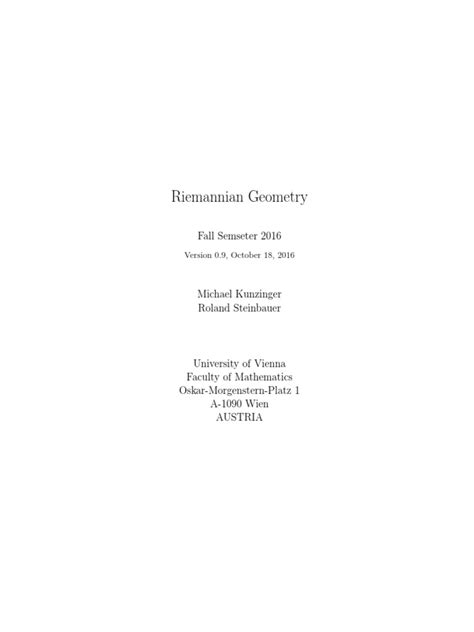 Riemannian Geometry

Fall Semseter 2016

Version 0.9, October 18, 2016

Michael Kunzinger
Roland Steinbauer

University of Vienna
Faculty of Mathematics
Oskar-Morgenstern-Platz 1
A-1090 Wien
AUSTRIA